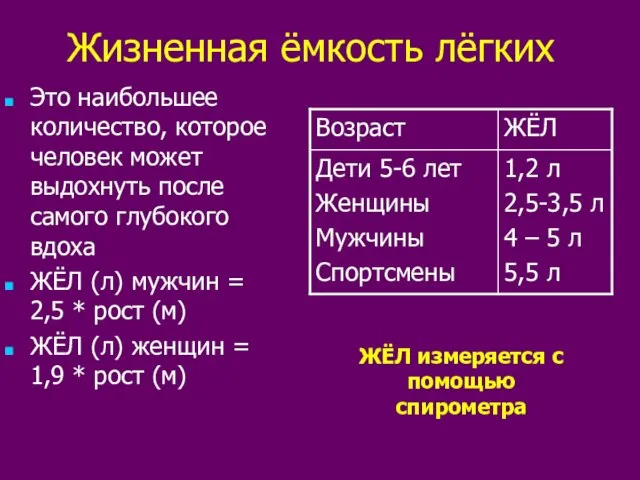 Жизненная ёмкость лёгких

Это наибольшее количество, которое человек может выдохнуть после самого глубокого вдоха

ЖЁЛ (л) мужчин = 2,5 * рост (м)

ЖЁЛ (л) женщин = 1,9 * рост (м)

| Возраст | ЖЁЛ |
|---|---|
| Дети 5-6 лет | 1,2 л |
| Женщины | 2,5-3,5 л |
| Мужчины | 4 – 5 л |
| Спортсмены | 5,5 л |

ЖЁЛ измеряется с помощью спирометра